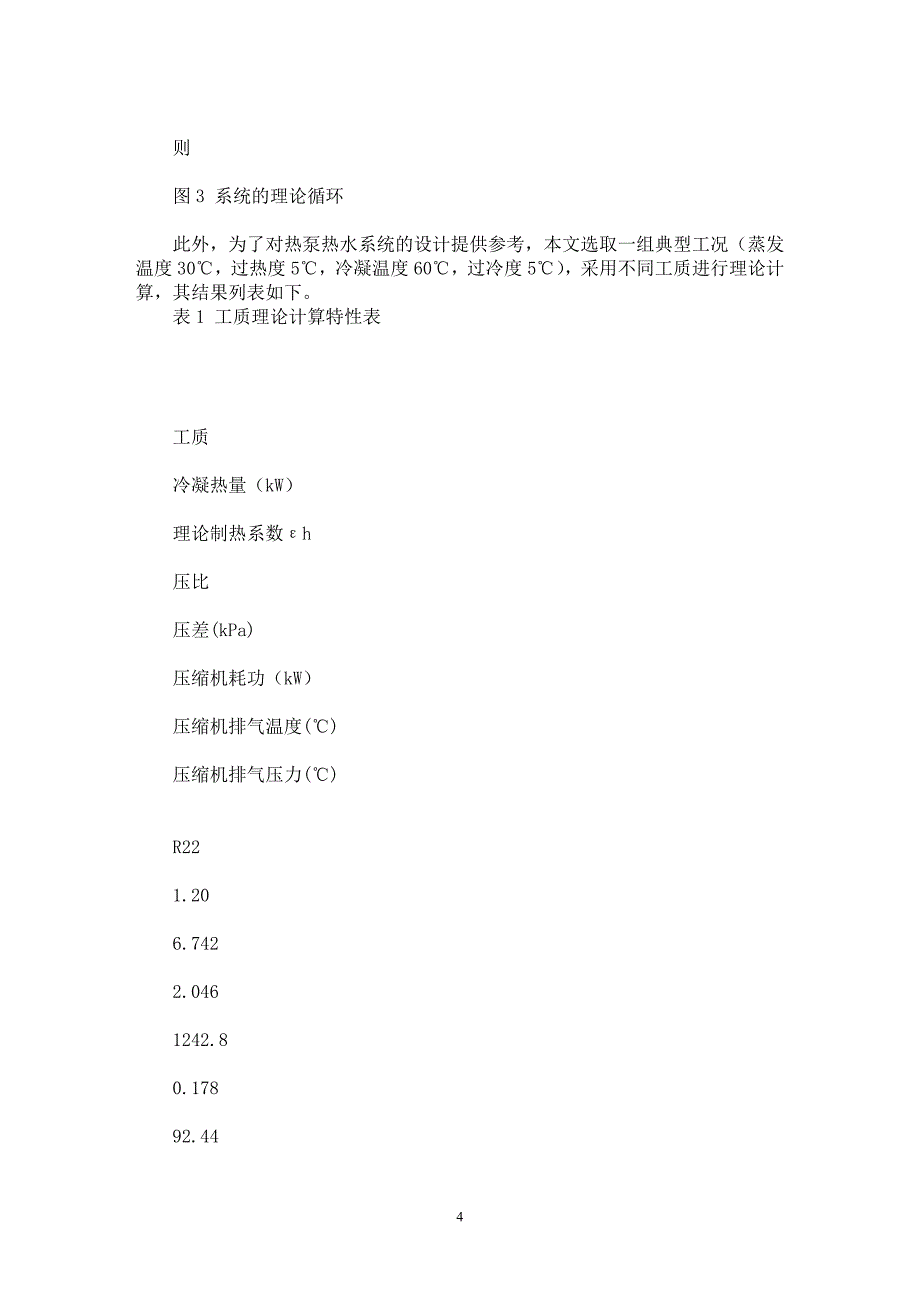 则

图 3 系统的理论循环

此外，为了对热泵热水系统的设计提供参考，本文选取一组典型工况（蒸发温度 30℃，过热度 5℃，冷凝温度 60℃，过冷度 5℃），采用不同工质进行理论计算，其结果列表如下。

表 1 工质理论计算特性表

工质

冷凝热量（kW）

理论制热系数εh

压比

压差(kPa)

压缩机耗功（kW）

压缩机排气温度(℃)

压缩机排气压力(℃)

R22

1.20

6.742

2.046

1242.8

0.178

92.44

4